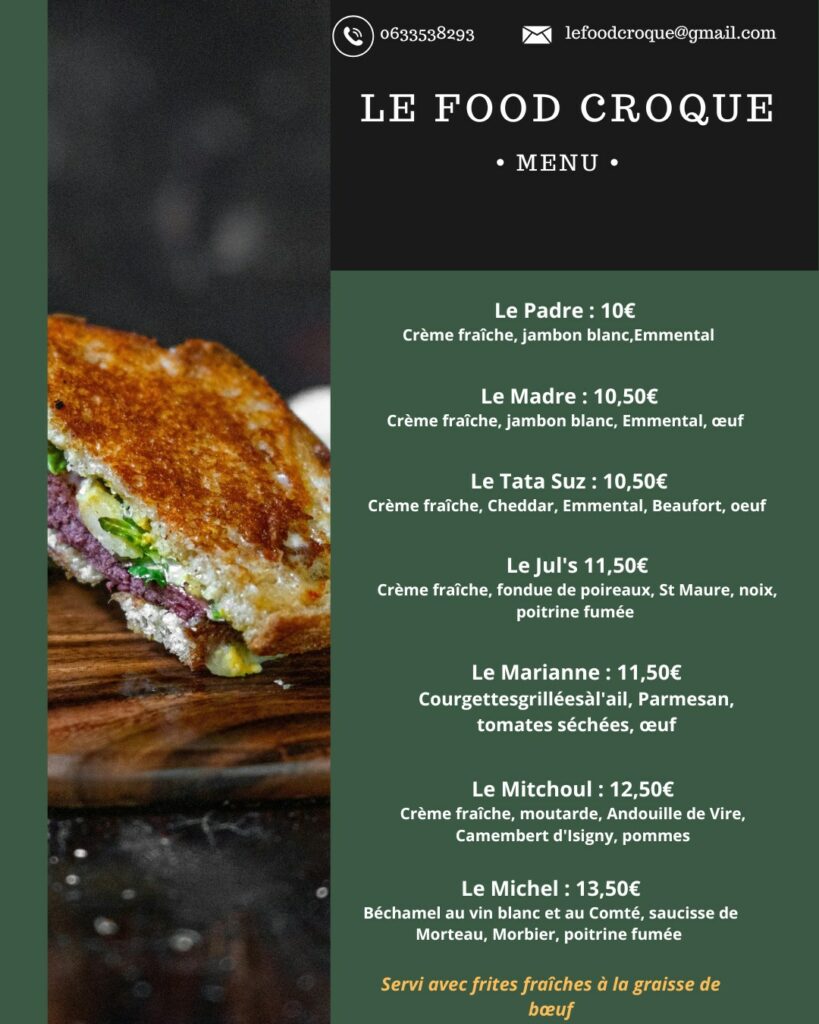 0633538293

lefoodcroque@gmail.com

LE FOOD CROQUE

• MENU •

Le Padre : 10€
Crème fraîche, jambon blanc,Emmental

Le Madre : 10,50€
Crème fraîche, jambon blanc, Emmental, œuf

Le Tata Suz : 10,50€
Crème fraîche, Cheddar, Emmental, Beaufort, oeuf

Le Jul's 11,50€
Crème fraîche, fondue de poireaux, St Maure, noix, poitrine fumée

Le Marianne : 11,50€
Courgettesgrilléesàl'ail, Parmesan, tomates séchées, œuf

Le Mitchoul : 12,50€
Crème fraîche, moutarde, Andouille de Vire, Camembert d'Isigny, pommes

Le Michel : 13,50€
Béchamel au vin blanc et au Comté, saucisse de Morteau, Morbier, poitrine fumée

Servi avec frites fraîches à la graisse de bœuf